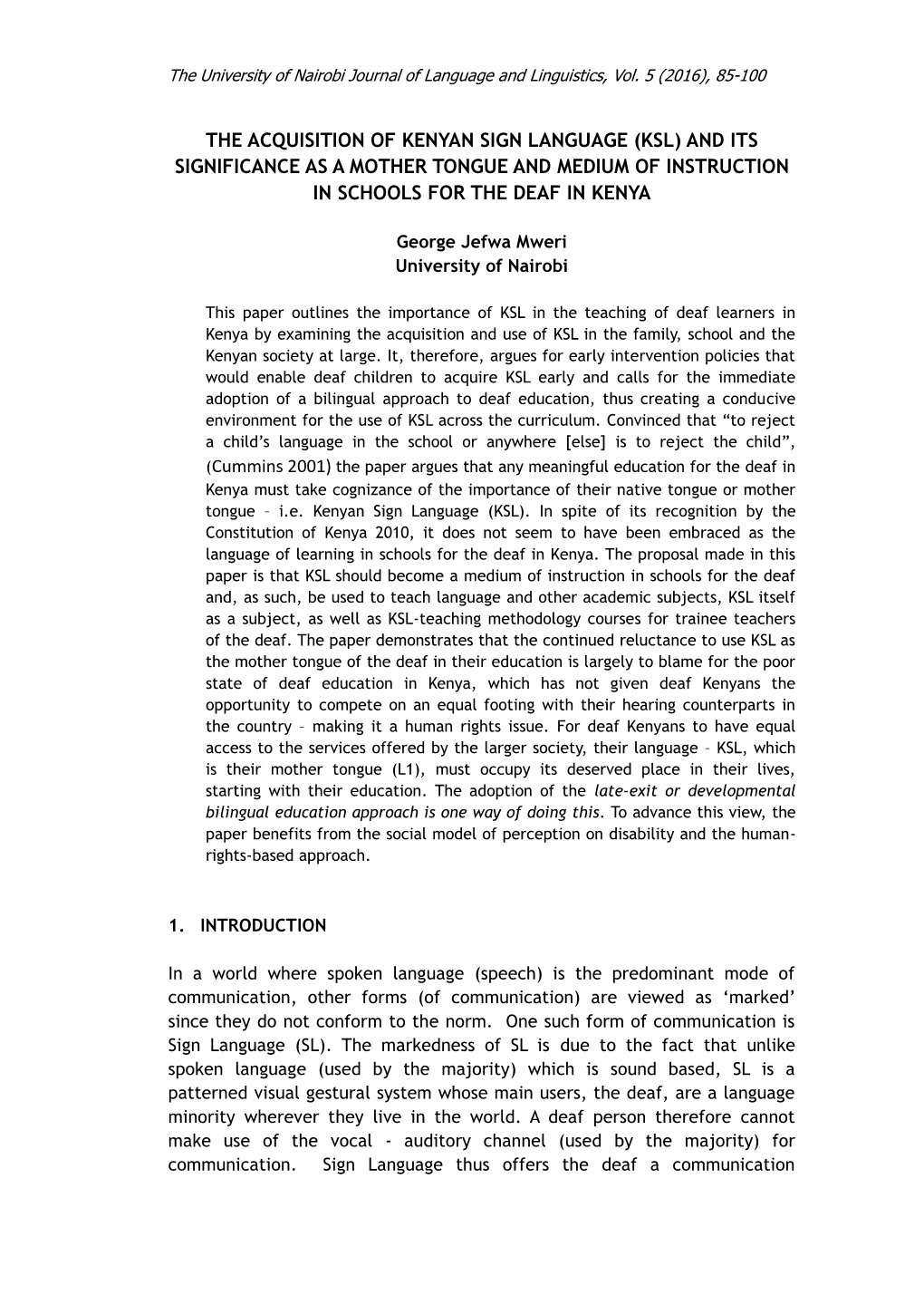 The University of Nairobi Journal of Language and Linguistics, Vol. 5 (2016), 85-100

THE ACQUISITION OF KENYAN SIGN LANGUAGE (KSL) AND ITS SIGNIFICANCE AS A MOTHER TONGUE AND MEDIUM OF INSTRUCTION IN SCHOOLS FOR THE DEAF IN KENYA

George Jefwa Mweri
University of Nairobi

This paper outlines the importance of KSL in the teaching of deaf learners in Kenya by examining the acquisition and use of KSL in the family, school and the Kenyan society at large. It, therefore, argues for early intervention policies that would enable deaf children to acquire KSL early and calls for the immediate adoption of a bilingual approach to deaf education, thus creating a conducive environment for the use of KSL across the curriculum. Convinced that “to reject a child’s language in the school or anywhere [else] is to reject the child”, (Cummins 2001) the paper argues that any meaningful education for the deaf in Kenya must take cognizance of the importance of their native tongue or mother tongue – i.e. Kenyan Sign Language (KSL). In spite of its recognition by the Constitution of Kenya 2010, it does not seem to have been embraced as the language of learning in schools for the deaf in Kenya. The proposal made in this paper is that KSL should become a medium of instruction in schools for the deaf and, as such, be used to teach language and other academic subjects, KSL itself as a subject, as well as KSL-teaching methodology courses for trainee teachers of the deaf. The paper demonstrates that the continued reluctance to use KSL as the mother tongue of the deaf in their education is largely to blame for the poor state of deaf education in Kenya, which has not given deaf Kenyans the opportunity to compete on an equal footing with their hearing counterparts in the country – making it a human rights issue. For deaf Kenyans to have equal access to the services offered by the larger society, their language – KSL, which is their mother tongue (L1), must occupy its deserved place in their lives, starting with their education. The adoption of the late-exit or developmental bilingual education approach is one way of doing this. To advance this view, the paper benefits from the social model of perception on disability and the human-rights-based approach.

1. INTRODUCTION

In a world where spoken language (speech) is the predominant mode of communication, other forms (of communication) are viewed as ‘marked’ since they do not conform to the norm. One such form of communication is Sign Language (SL). The markedness of SL is due to the fact that unlike spoken language (used by the majority) which is sound based, SL is a patterned visual gestural system whose main users, the deaf, are a language minority wherever they live in the world. A deaf person therefore cannot make use of the vocal - auditory channel (used by the majority) for communication. Sign Language thus offers the deaf a communication